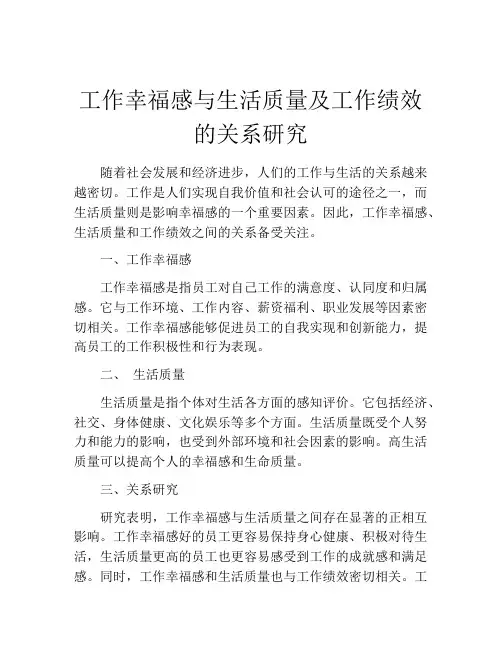 工作幸福感与生活质量及工作绩效的关系研究

随着社会发展和经济进步，人们的工作与生活的关系越来越密切。工作是人们实现自我价值和社会认可的途径之一，而生活质量则是影响幸福感的一个重要因素。因此，工作幸福感、生活质量和工作绩效之间的关系备受关注。

一、工作幸福感

工作幸福感是指员工对自己工作的满意度、认同度和归属感。它与工作环境、工作内容、薪资福利、职业发展等因素密切相关。工作幸福感能够促进员工的自我实现和创新能力，提高员工的工作积极性和行为表现。

二、 生活质量

生活质量是指个体对生活各方面的感知评价。它包括经济、社交、身体健康、文化娱乐等多个方面。生活质量既受个人努力和能力的影响，也受到外部环境和社会因素的影响。高生活质量可以提高个人的幸福感和生命质量。

三、关系研究

研究表明，工作幸福感与生活质量之间存在显著的正相互影响。工作幸福感好的员工更容易保持身心健康、积极对待生活，生活质量更高的员工也更容易感受到工作的成就感和满足感。同时，工作幸福感和生活质量也与工作绩效密切相关。工